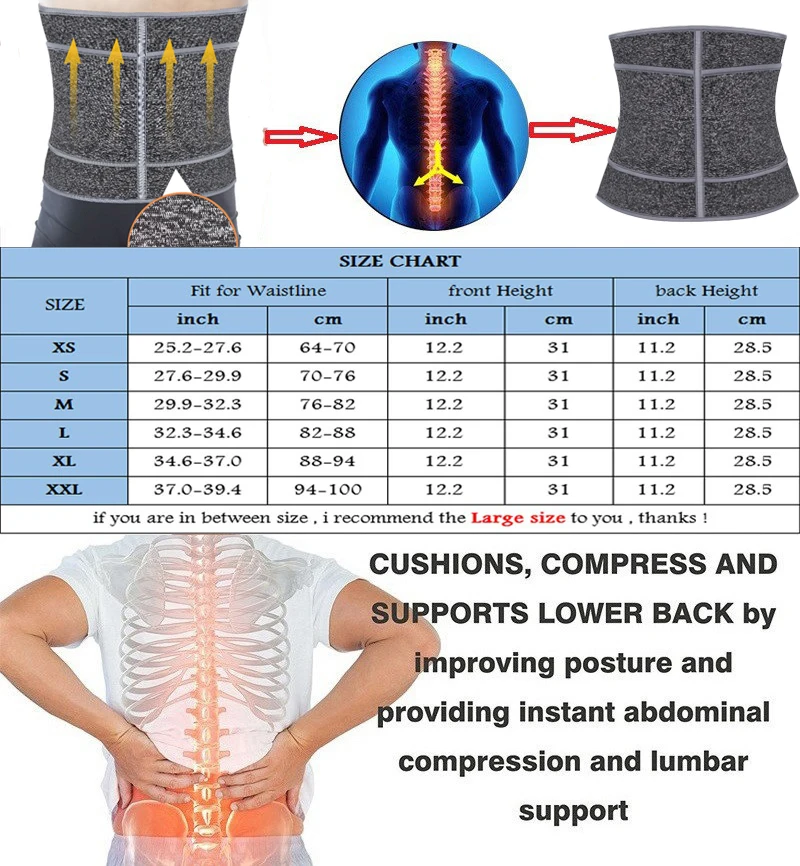 SIZE CHART

| SIZE | Fit for Waistline | | front Height | | back Height | |
|---|---|---|---|---|---|---|
| | inch | cm | inch | cm | inch | cm |
| XS | 25.2-27.6 | 64-70 | 12.2 | 31 | 11.2 | 28.5 |
| S | 27.6-29.9 | 70-76 | 12.2 | 31 | 11.2 | 28.5 |
| M | 29.9-32.3 | 76-82 | 12.2 | 31 | 11.2 | 28.5 |
| L | 32.3-34.6 | 82-88 | 12.2 | 31 | 11.2 | 28.5 |
| XL | 34.6-37.0 | 88-94 | 12.2 | 31 | 11.2 | 28.5 |
| XXL | 37.0-39.4 | 94-100 | 12.2 | 31 | 11.2 | 28.5 |

if you are in between size , i recommend the Large size to you , thanks !

CUSHIONS, COMPRESS AND SUPPORTS LOWER BACK by improving posture and providing instant abdominal compression and lumbar support